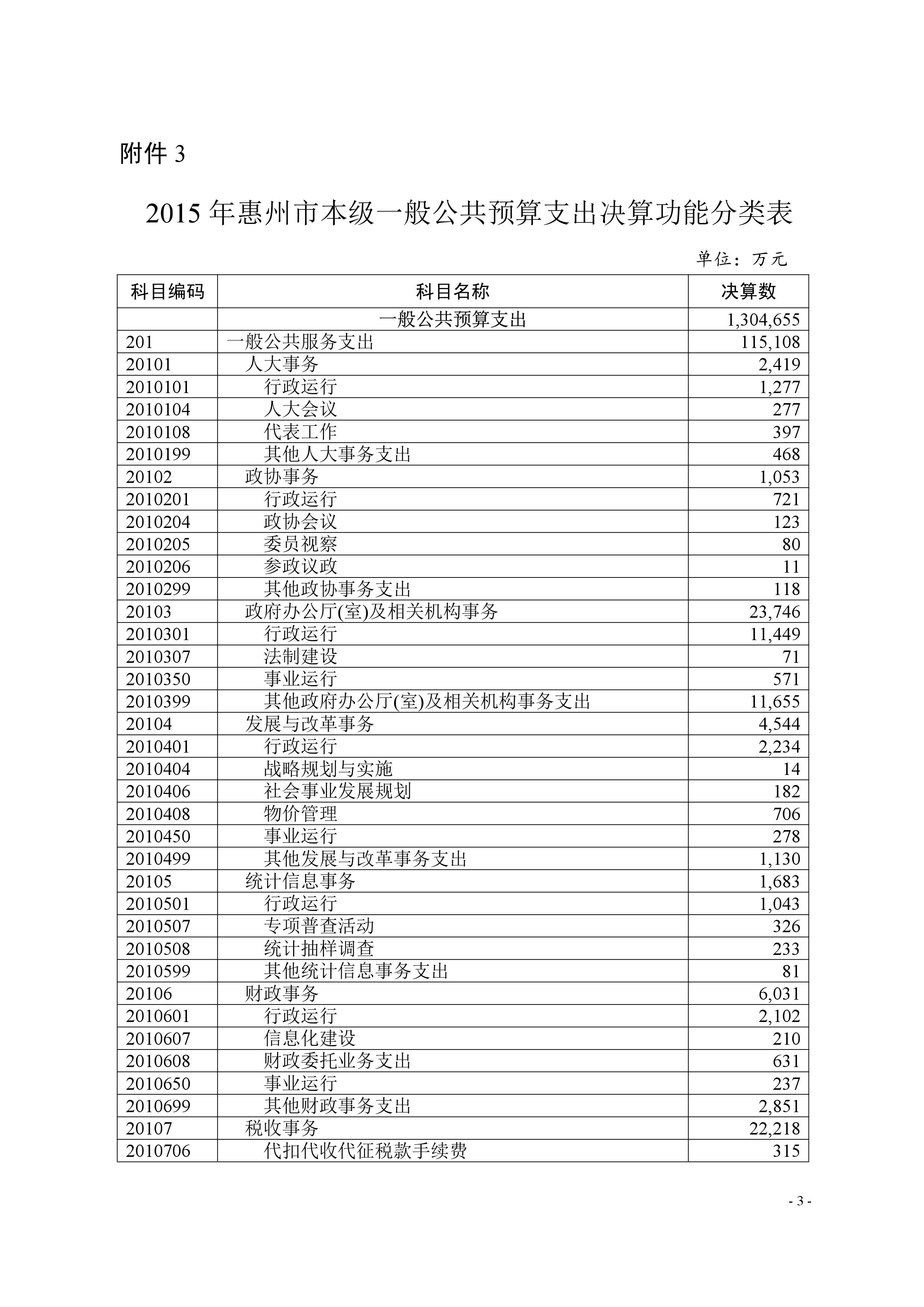 附件 3

2015 年惠州市本级一般公共预算支出决算功能分类表

单位：万元

| 科目编码 | 科目名称 | 决算数 |
|---|---|---|
| | 一般公共预算支出 | 1,304,655 |
| 201 | 一般公共服务支出 | 115,108 |
| 20101 | 人大事务 | 2,419 |
| 2010101 | 行政运行 | 1,277 |
| 2010104 | 人大会议 | 277 |
| 2010108 | 代表工作 | 397 |
| 2010199 | 其他人大事务支出 | 468 |
| 20102 | 政协事务 | 1,053 |
| 2010201 | 行政运行 | 721 |
| 2010204 | 政协会议 | 123 |
| 2010205 | 委员视察 | 80 |
| 2010206 | 参政议政 | 11 |
| 2010299 | 其他政协事务支出 | 118 |
| 20103 | 政府办公厅(室)及相关机构事务 | 23,746 |
| 2010301 | 行政运行 | 11,449 |
| 2010307 | 法制建设 | 71 |
| 2010350 | 事业运行 | 571 |
| 2010399 | 其他政府办公厅(室)及相关机构事务支出 | 11,655 |
| 20104 | 发展与改革事务 | 4,544 |
| 2010401 | 行政运行 | 2,234 |
| 2010404 | 战略规划与实施 | 14 |
| 2010406 | 社会事业发展规划 | 182 |
| 2010408 | 物价管理 | 706 |
| 2010450 | 事业运行 | 278 |
| 2010499 | 其他发展与改革事务支出 | 1,130 |
| 20105 | 统计信息事务 | 1,683 |
| 2010501 | 行政运行 | 1,043 |
| 2010507 | 专项普查活动 | 326 |
| 2010508 | 统计抽样调查 | 233 |
| 2010599 | 其他统计信息事务支出 | 81 |
| 20106 | 财政事务 | 6,031 |
| 2010601 | 行政运行 | 2,102 |
| 2010607 | 信息化建设 | 210 |
| 2010608 | 财政委托业务支出 | 631 |
| 2010650 | 事业运行 | 237 |
| 2010699 | 其他财政事务支出 | 2,851 |
| 20107 | 税收事务 | 22,218 |
| 2010706 | 代扣代收代征税款手续费 | 315 |

- 3 -